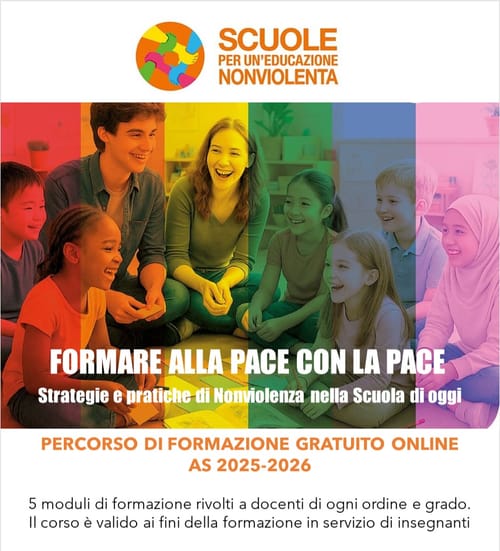 SCUOLE
PER UN'EDUCAZIONE
NONVIOLENTA

FORMARE ALLA PACE CON LA PACE

Strategie e pratiche di Nonviolenza nella Scuola di oggi

PERCORSO DI FORMAZIONE GRATUITO ONLINE
AS 2025-2026

5 moduli di formazione rivolti a docenti di ogni ordine e grado. Il corso è valido ai fini della formazione in servizio di insegnanti